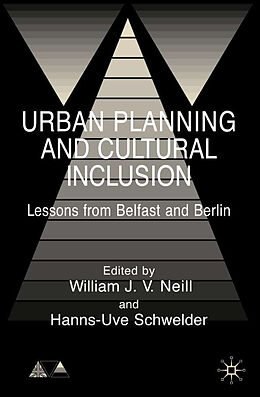 URBAN PLANNING AND CULTURAL INCLUSION

Lessons from Belfast and Berlin

Edited by
William J. V. Neill
and
Hanns-Uve Schwelder